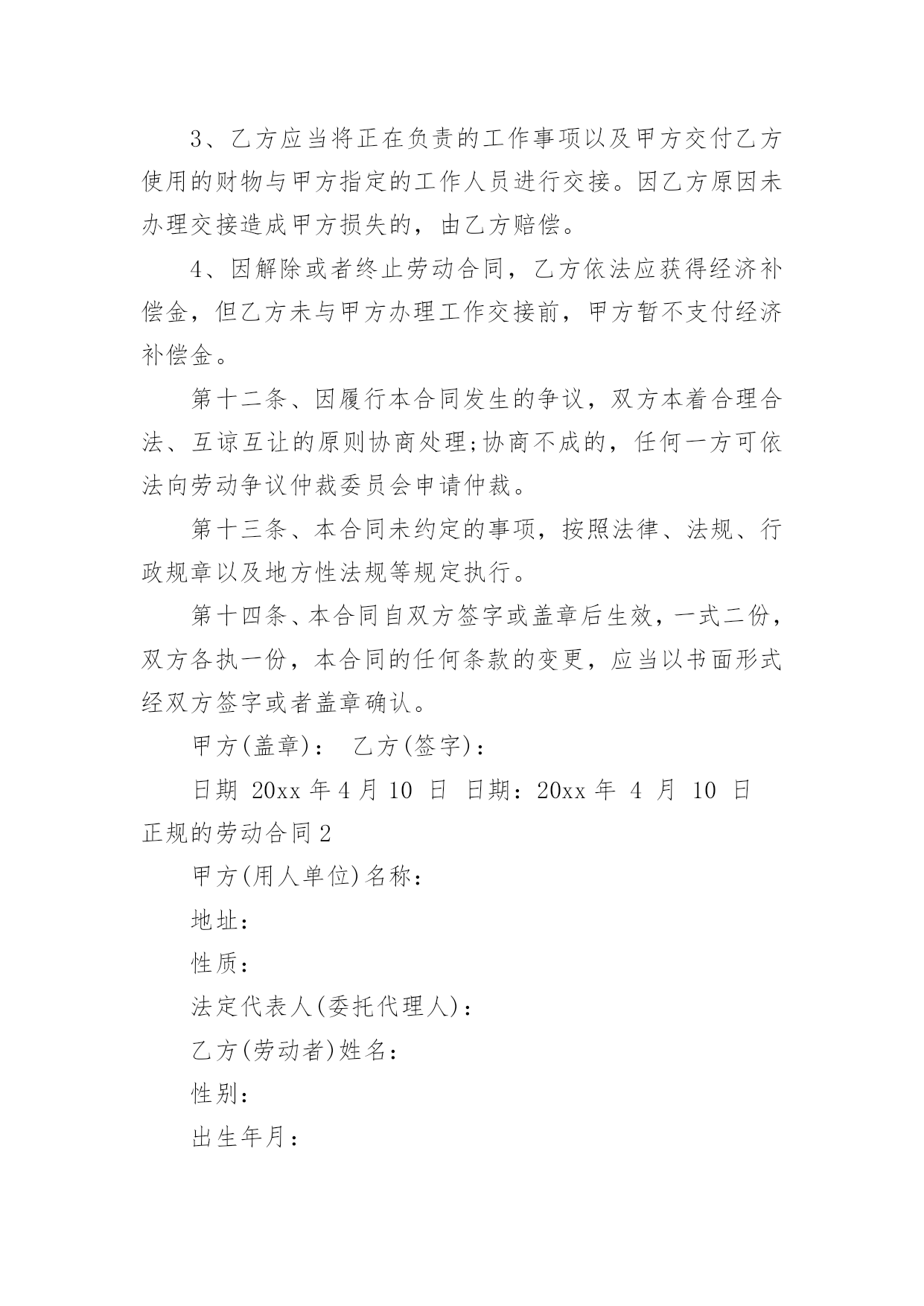 3、乙方应当将正在负责的工作事项以及甲方交付乙方使用的财物与甲方指定的工作人员进行交接。因乙方原因未办理交接造成甲方损失的，由乙方赔偿。

4、因解除或者终止劳动合同，乙方依法应获得经济补偿金，但乙方未与甲方办理工作交接前，甲方暂不支付经济补偿金。

第十二条、因履行本合同发生的争议，双方本着合理合法、互谅互让的原则协商处理;协商不成的，任何一方可依法向劳动争议仲裁委员会申请仲裁。

第十三条、本合同未约定的事项，按照法律、法规、行政规章以及地方性法规等规定执行。

第十四条、本合同自双方签字或盖章后生效，一式二份，双方各执一份，本合同的任何条款的变更，应当以书面形式经双方签字或者盖章确认。

甲方(盖章)： 乙方(签字)：

日期 20xx 年 4 月 10 日 日期：20xx 年 4 月 10 日

正规的劳动合同 2

甲方(用人单位)名称：

地址：

性质：

法定代表人(委托代理人)：

乙方(劳动者)姓名：

性别：

出生年月：